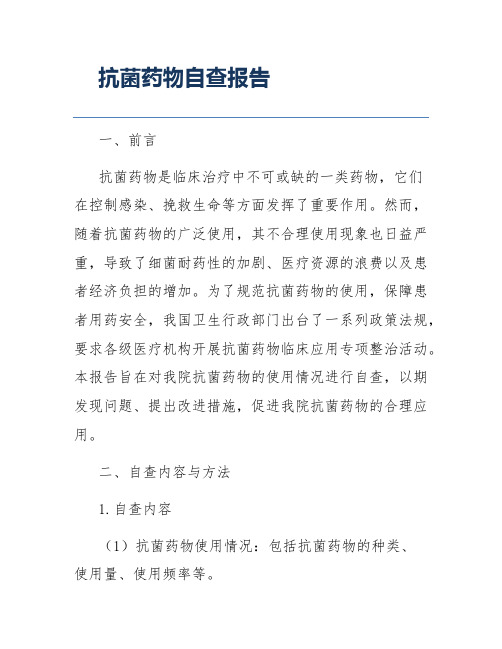 抗菌药物自查报告

一、前言

抗菌药物是临床治疗中不可或缺的一类药物，它们在控制感染、挽救生命等方面发挥了重要作用。然而，随着抗菌药物的广泛使用，其不合理使用现象也日益严重，导致了细菌耐药性的加剧、医疗资源的浪费以及患者经济负担的增加。为了规范抗菌药物的使用，保障患者用药安全，我国卫生行政部门出台了一系列政策法规，要求各级医疗机构开展抗菌药物临床应用专项整治活动。本报告旨在对我院抗菌药物的使用情况进行自查，以期发现问题、提出改进措施，促进我院抗菌药物的合理应用。

二、自查内容与方法

1. 自查内容

（1）抗菌药物使用情况：包括抗菌药物的种类、使用量、使用频率等。